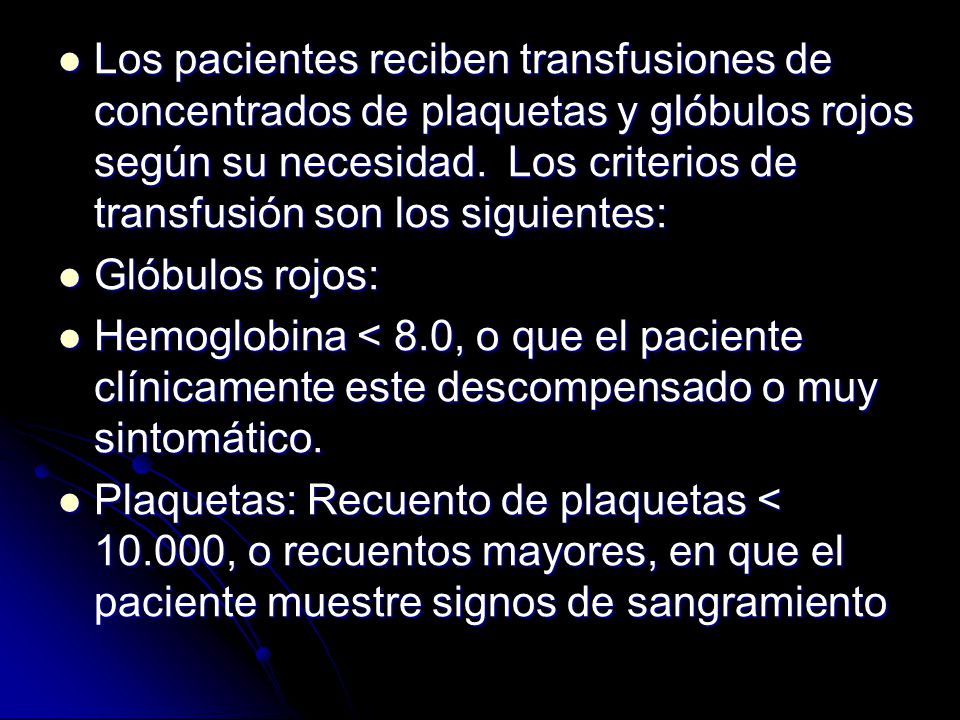 - Los pacientes reciben transfusiones de concentrados de plaquetas y glóbulos rojos según su necesidad. Los criterios de transfusión son los siguientes:
- Glóbulos rojos:
- Hemoglobina < 8.0, o que el paciente clínicamente este descompensado o muy sintomático.
- Plaquetas: Recuento de plaquetas < 10.000, o recuentos mayores, en que el paciente muestre signos de sangramiento